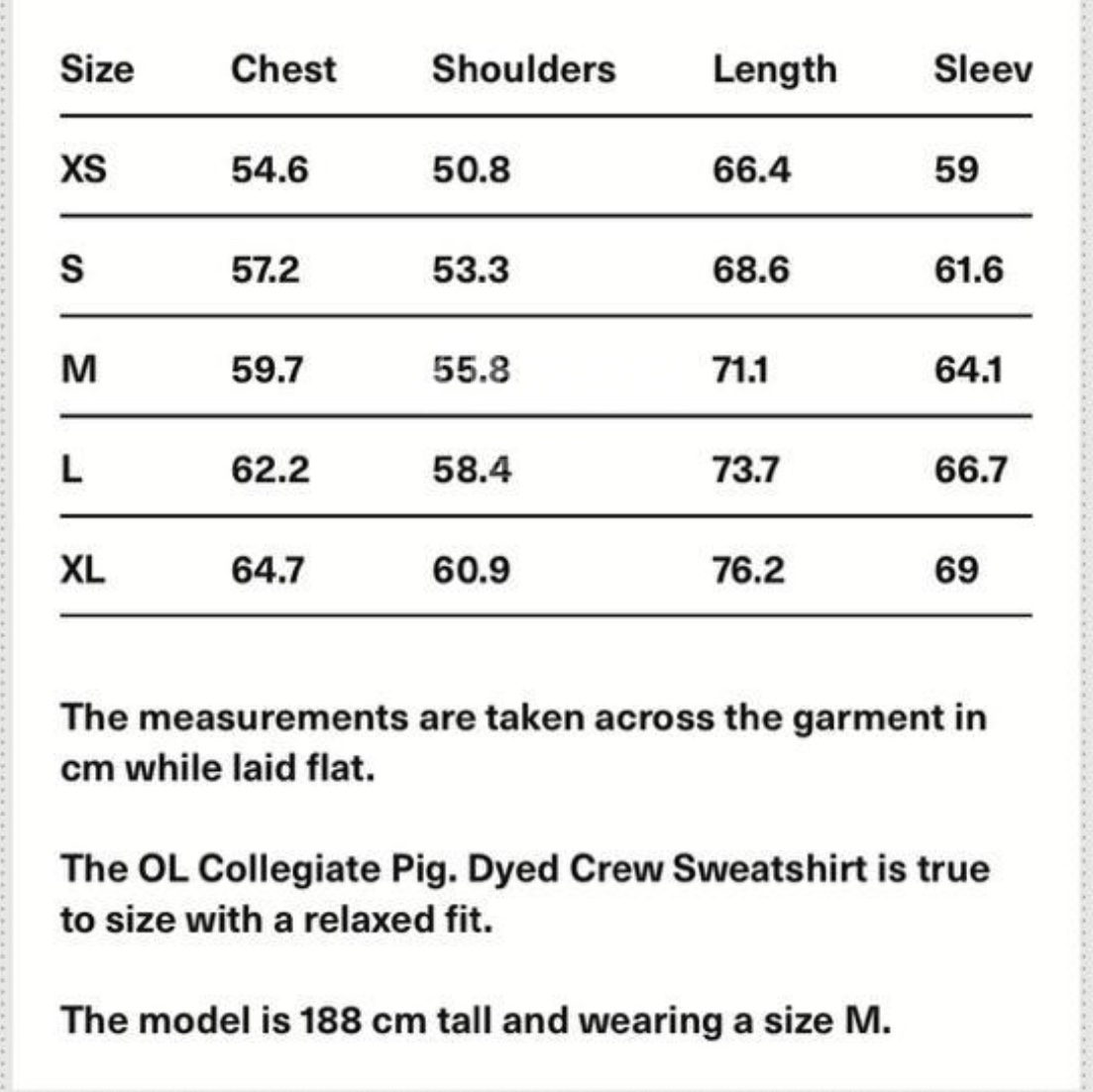 | Size | Chest | Shoulders | Length | Sleev |
|---|---|---|---|---|
| XS | 54.6 | 50.8 | 66.4 | 59 |
| S | 57.2 | 53.3 | 68.6 | 61.6 |
| M | 59.7 | 55.8 | 71.1 | 64.1 |
| L | 62.2 | 58.4 | 73.7 | 66.7 |
| XL | 64.7 | 60.9 | 76.2 | 69 |

The measurements are taken across the garment in cm while laid flat.

The OL Collegiate Pig. Dyed Crew Sweatshirt is true to size with a relaxed fit.

The model is 188 cm tall and wearing a size M.